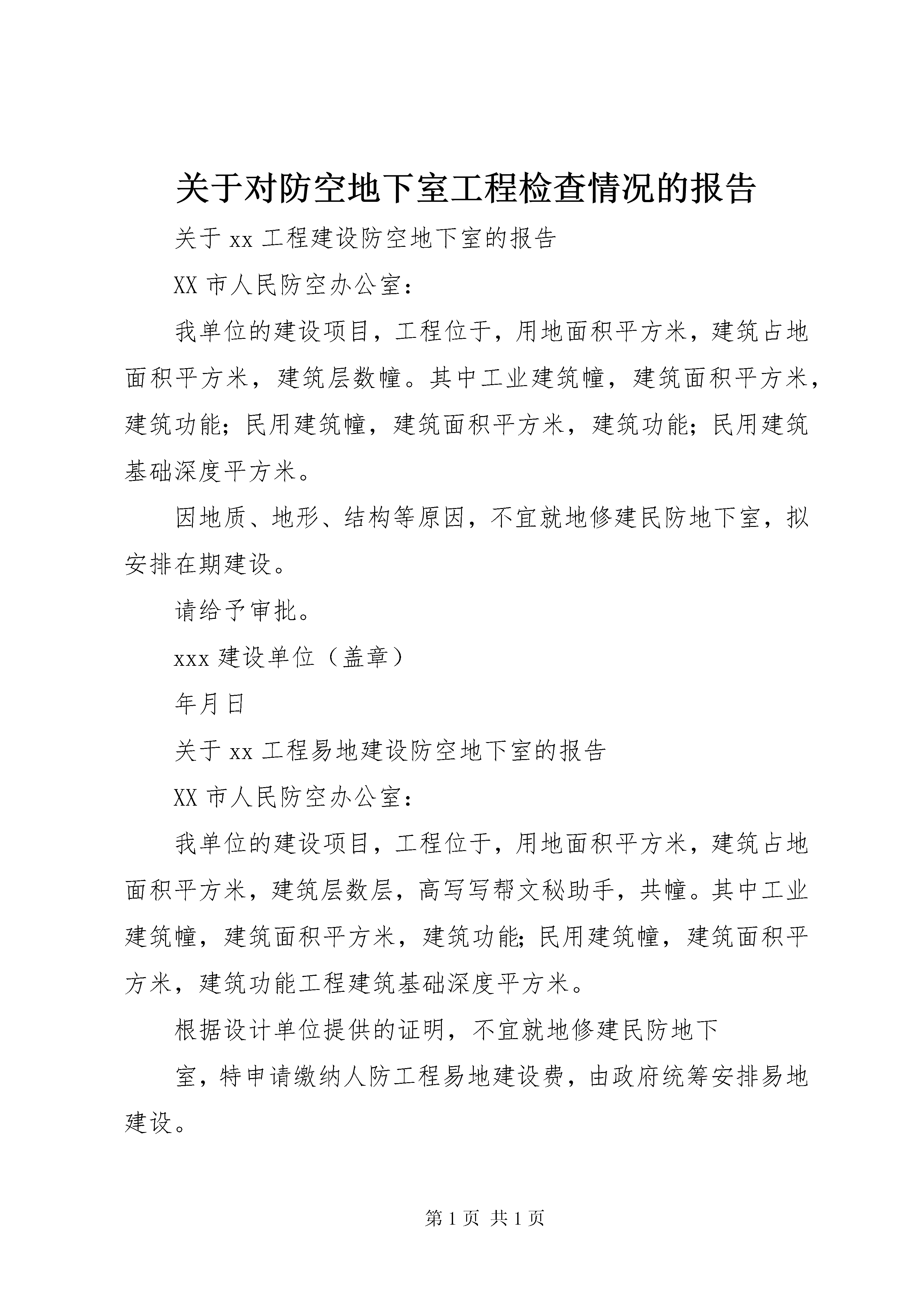 关于对防空地下室工程检查情况的报告

关于 xx 工程建设防空地下室的报告

XX 市人民防空办公室：

我单位的建设项目，工程位于，用地面积平方米，建筑占地面积平方米，建筑层数幢。其中工业建筑幢，建筑面积平方米，建筑功能；民用建筑幢，建筑面积平方米，建筑功能；民用建筑基础深度平方米。

因地质、地形、结构等原因，不宜就地修建民防地下室，拟安排在期建设。

请给予审批。

xxx 建设单位（盖章）

年月日

关于 xx 工程易地建设防空地下室的报告

XX 市人民防空办公室：

我单位的建设项目，工程位于，用地面积平方米，建筑占地面积平方米，建筑层数层，高写写帮文秘助手，共幢。其中工业建筑幢，建筑面积平方米，建筑功能；民用建筑幢，建筑面积平方米，建筑功能工程建筑基础深度平方米。

根据设计单位提供的证明，不宜就地修建民防地下

室，特申请缴纳人防工程易地建设费，由政府统筹安排易地建设。

第 1 页 共 1 页